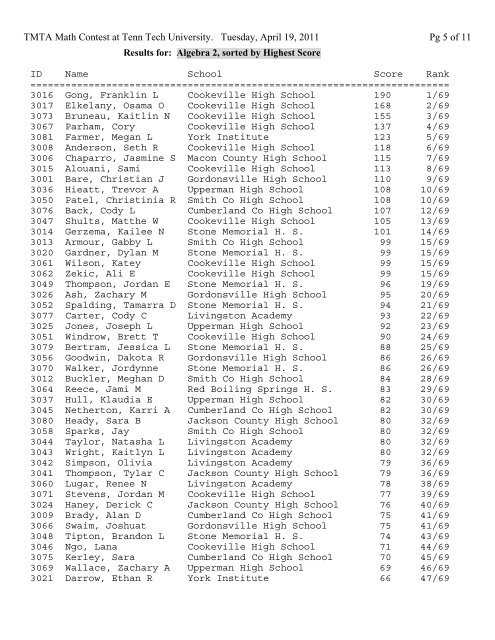 TMTA Math Contest at Tenn Tech University. Tuesday, April 19, 2011 Pg 5 of 11

Results for: Algebra 2, sorted by Highest Score

| ID | Name | School | Score | Rank |
|---|---|---|---|---|
| 3016 | Gong, Franklin L | Cookeville High School | 190 | 1/69 |
| 3017 | Elkelany, Osama O | Cookeville High School | 168 | 2/69 |
| 3073 | Bruneau, Kaitlin N | Cookeville High School | 155 | 3/69 |
| 3067 | Parham, Cory | Cookeville High School | 137 | 4/69 |
| 3081 | Farmer, Megan L | York Institute | 123 | 5/69 |
| 3008 | Anderson, Seth R | Cookeville High School | 118 | 6/69 |
| 3006 | Chaparro, Jasmine S | Macon County High School | 115 | 7/69 |
| 3015 | Alouani, Sami | Cookeville High School | 113 | 8/69 |
| 3001 | Bare, Christian J | Gordonsville High School | 110 | 9/69 |
| 3036 | Hieatt, Trevor A | Upperman High School | 108 | 10/69 |
| 3050 | Patel, Christinia R | Smith Co High School | 108 | 10/69 |
| 3076 | Back, Cody L | Cumberland Co High School | 107 | 12/69 |
| 3047 | Shults, Matthe W | Cookeville High School | 105 | 13/69 |
| 3014 | Gerzema, Kailee N | Stone Memorial H. S. | 101 | 14/69 |
| 3013 | Armour, Gabby L | Smith Co High School | 99 | 15/69 |
| 3020 | Gardner, Dylan M | Stone Memorial H. S. | 99 | 15/69 |
| 3061 | Wilson, Katey | Cookeville High School | 99 | 15/69 |
| 3062 | Zekic, Ali E | Cookeville High School | 99 | 15/69 |
| 3049 | Thompson, Jordan E | Stone Memorial H. S. | 96 | 19/69 |
| 3026 | Ash, Zachary M | Gordonsville High School | 95 | 20/69 |
| 3052 | Spalding, Tamarra D | Stone Memorial H. S. | 94 | 21/69 |
| 3077 | Carter, Cody C | Livingston Academy | 93 | 22/69 |
| 3025 | Jones, Joseph L | Upperman High School | 92 | 23/69 |
| 3051 | Windrow, Brett T | Cookeville High School | 90 | 24/69 |
| 3079 | Bertram, Jessica L | Stone Memorial H. S. | 88 | 25/69 |
| 3056 | Goodwin, Dakota R | Gordonsville High School | 86 | 26/69 |
| 3070 | Walker, Jordynne | Stone Memorial H. S. | 86 | 26/69 |
| 3012 | Buckler, Meghan D | Smith Co High School | 84 | 28/69 |
| 3064 | Reece, Jami M | Red Boiling Springs H. S. | 83 | 29/69 |
| 3037 | Hull, Klaudia E | Upperman High School | 82 | 30/69 |
| 3045 | Netherton, Karri A | Cumberland Co High School | 82 | 30/69 |
| 3080 | Heady, Sara B | Jackson County High School | 80 | 32/69 |
| 3058 | Sparks, Jay | Smith Co High School | 80 | 32/69 |
| 3044 | Taylor, Natasha L | Livingston Academy | 80 | 32/69 |
| 3043 | Wright, Kaitlyn L | Livingston Academy | 80 | 32/69 |
| 3042 | Simpson, Olivia | Livingston Academy | 79 | 36/69 |
| 3041 | Thompson, Tylar C | Jackson County High School | 79 | 36/69 |
| 3060 | Lugar, Renee N | Livingston Academy | 78 | 38/69 |
| 3071 | Stevens, Jordan M | Cookeville High School | 77 | 39/69 |
| 3024 | Haney, Derick C | Jackson County High School | 76 | 40/69 |
| 3009 | Brady, Alan D | Cumberland Co High School | 75 | 41/69 |
| 3066 | Swaim, Joshuat | Gordonsville High School | 75 | 41/69 |
| 3048 | Tipton, Brandon L | Stone Memorial H. S. | 74 | 43/69 |
| 3046 | Ngo, Lana | Cookeville High School | 71 | 44/69 |
| 3075 | Kerley, Sara | Cumberland Co High School | 70 | 45/69 |
| 3069 | Wallace, Zachary A | Upperman High School | 69 | 46/69 |
| 3021 | Darrow, Ethan R | York Institute | 66 | 47/69 |